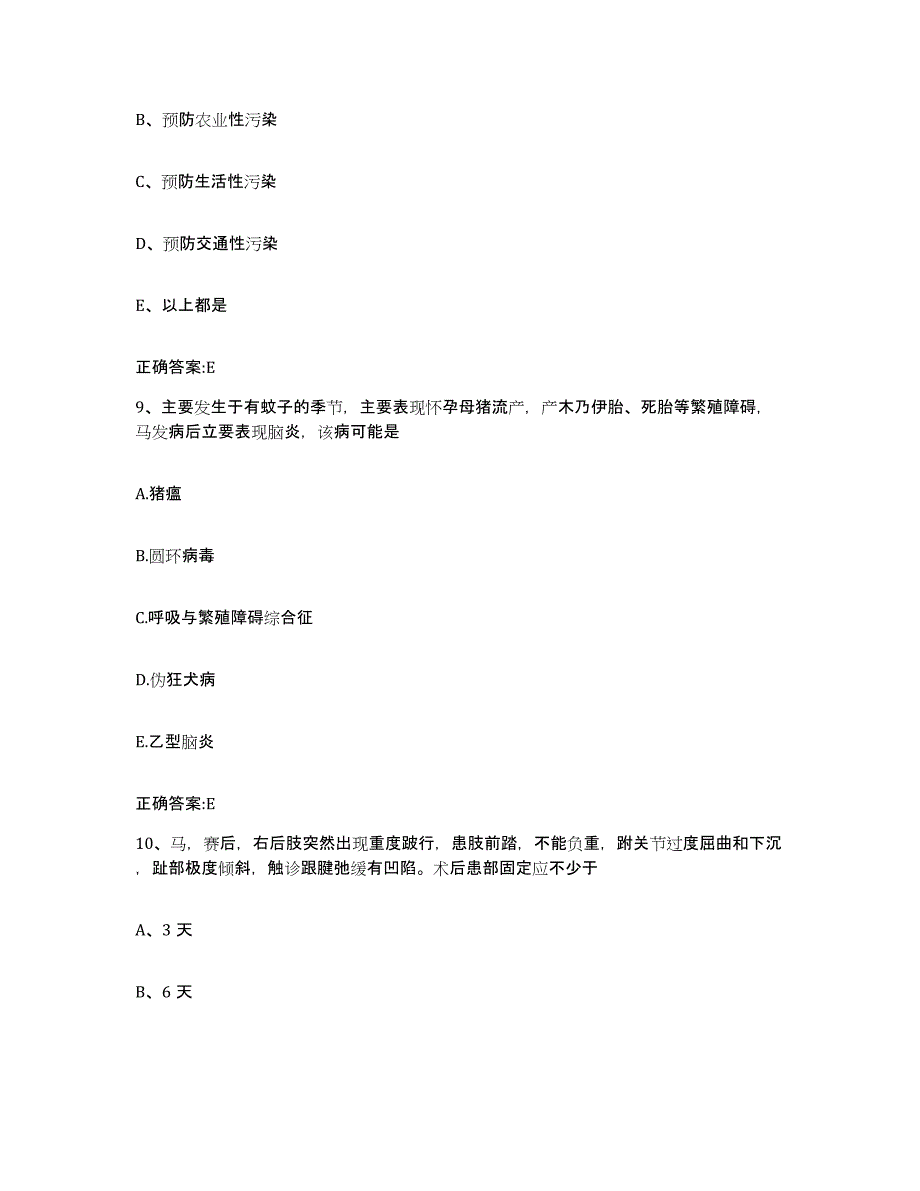 B、预防农业性污染

C、预防生活性污染

D、预防交通性污染

E、以上都是

正确答案:E

9、主要发生于有蚊子的季节，主要表现怀孕母猪流产，产木乃伊胎、死胎等繁殖障碍，马发病后立要表现脑炎，该病可能是

A.猪瘟

B.圆环病毒

C.呼吸与繁殖障碍综合征

D.伪狂犬病

E.乙型脑炎

正确答案:E

10、马，赛后，右后肢突然出现重度跛行，患肢前踏，不能负重，跗关节过度屈曲和下沉，趾部极度倾斜，触诊跟腱弛缓有凹陷。术后患部固定应不少于

A、3 天

B、6 天